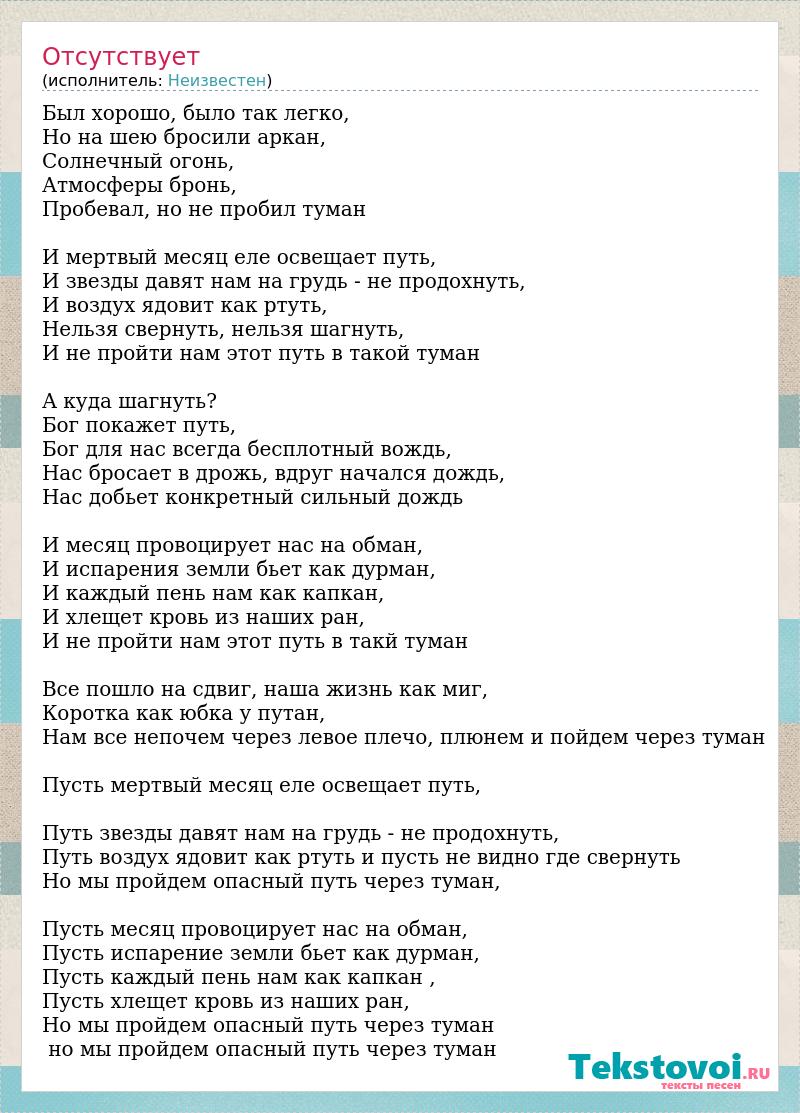 Отсутствует
(исполнитель: Неизвестен)

Был хорошо, было так легко,
Но на шею бросили аркан,
Солнечный огонь,
Атмосферы бронь,
Пробевал, но не пробил туман

И мертвый месяц еле освещает путь,
И звезды давят нам на грудь - не продохнуть,
И воздух ядовит как ртуть,
Нельзя свернуть, нельзя шагнуть,
И не пройти нам этот путь в такой туман

А куда шагнуть?
Бог покажет путь,
Бог для нас всегда бесплотный вождь,
Нас бросает в дрожь, вдруг начался дождь,
Нас добьет конкретный сильный дождь

И месяц провоцирует нас на обман,
И испарения земли бьет как дурман,
И каждый пень нам как капкан,
И хлещет кровь из наших ран,
И не пройти нам этот путь в такй туман

Все пошло на сдвиг, наша жизнь как миг,
Коротка как юбка у путан,
Нам все непочем через левое плечо, плюнем и пойдем через туман

Пусть мертвый месяц еле освещает путь,

Путь звезды давят нам на грудь - не продохнуть,
Путь воздух ядовит как ртуть и пусть не видно где свернуть
Но мы пройдем опасный путь через туман,

Пусть месяц провоцирует нас на обман,
Пусть испарение земли бьет как дурман,
Пусть каждый пень нам как капкан ,
Пусть хлещет кровь из наших ран,
Но мы пройдем опасный путь через туман
но мы пройдем опасный путь через туман

Tekstovoi.RU
тексты песен